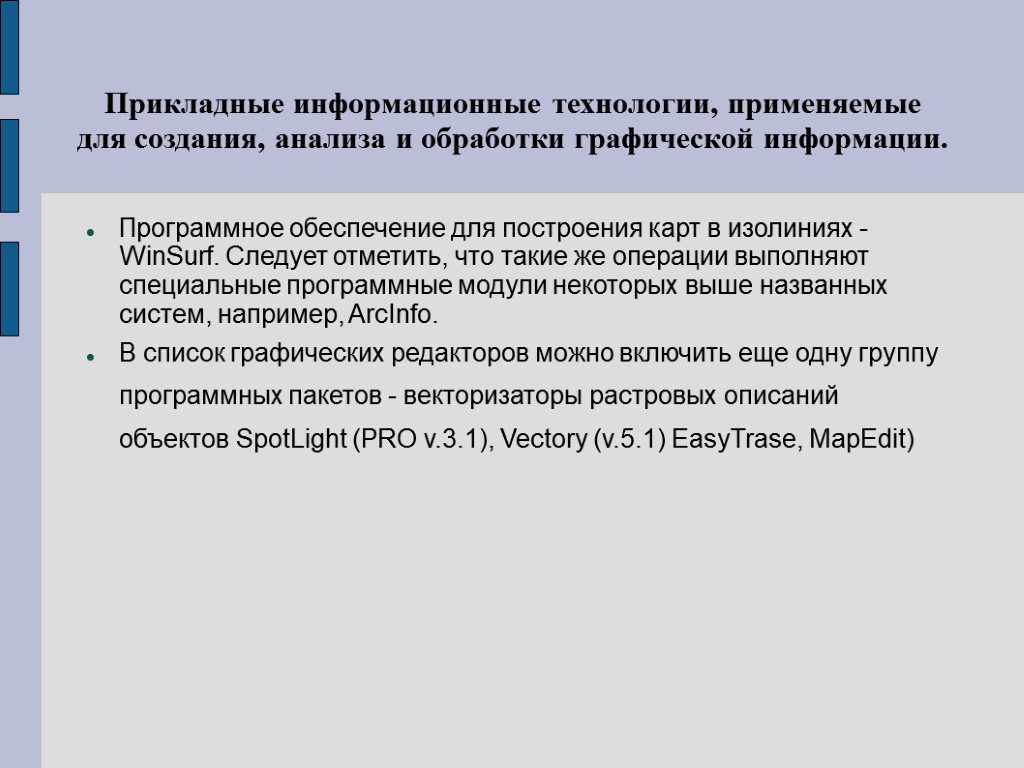 Прикладные информационные технологии, применяемые для создания, анализа и обработки графической информации.

Программное обеспечение для построения карт в изолиниях - WinSurf. Следует отметить, что такие же операции выполняют специальные программные модули некоторых выше названных систем, например, ArcInfo.

В список графических редакторов можно включить еще одну группу программных пакетов - векторизаторы растровых описаний объектов SpotLight (PRO v.3.1), Vectory (v.5.1) EasyTrase, MapEdit)